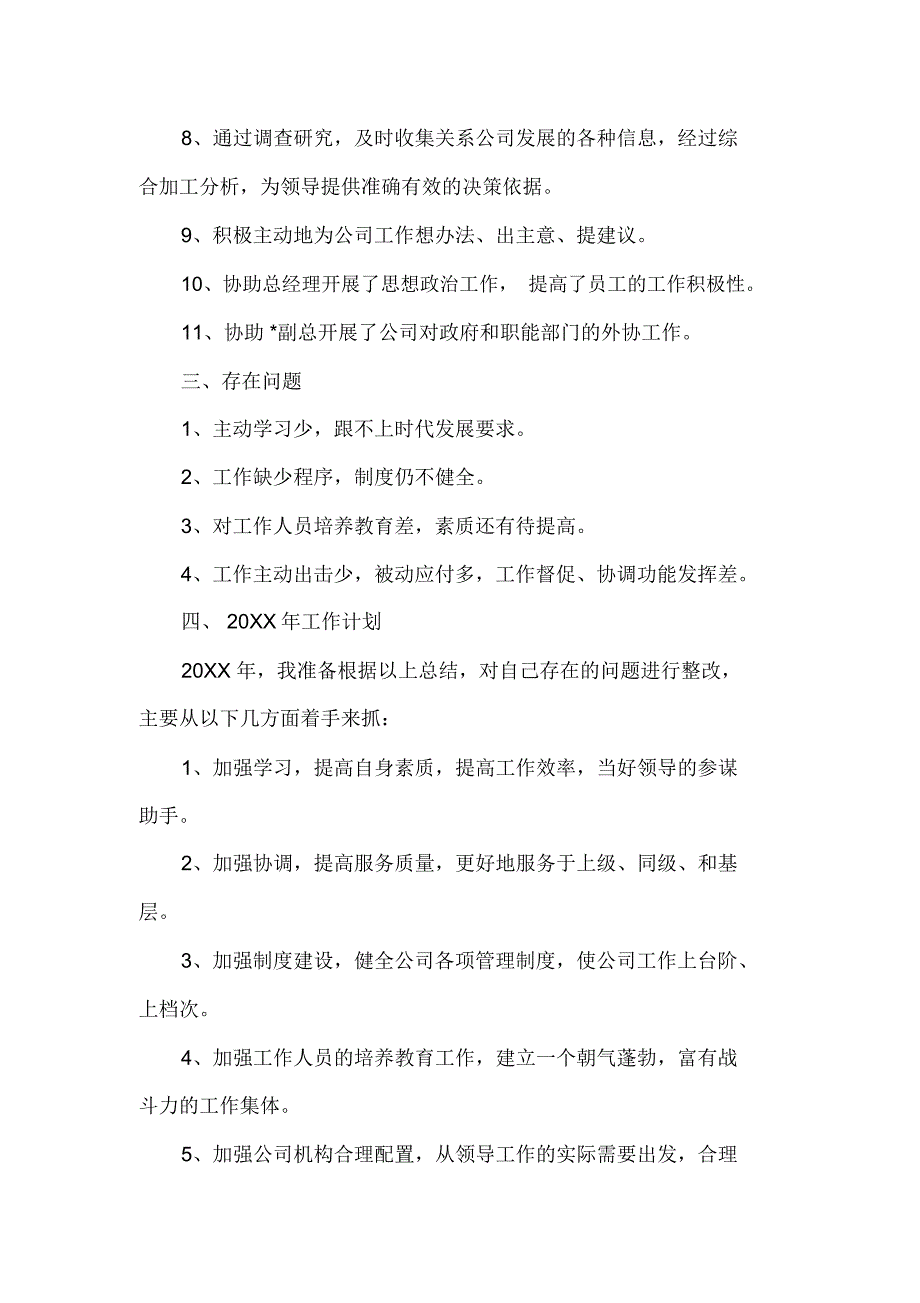 8、通过调查研究，及时收集关系公司发展的各种信息，经过综合加工分析，为领导提供准确有效的决策依据。

9、积极主动地为公司工作想办法、出主意、提建议。

10、协助总经理开展了思想政治工作， 提高了员工的工作积极性。

11、协助 *副总开展了公司对政府和职能部门的外协工作。

三、存在问题

1、主动学习少，跟不上时代发展要求。

2、工作缺少程序，制度仍不健全。

3、对工作人员培养教育差，素质还有待提高。

4、工作主动出击少，被动应付多，工作督促、协调功能发挥差。

四、 20XX 年工作计划

20XX 年，我准备根据以上总结，对自己存在的问题进行整改，主要从以下几方面着手来抓：

1、加强学习，提高自身素质，提高工作效率，当好领导的参谋助手。

2、加强协调，提高服务质量，更好地服务于上级、同级、和基层。

3、加强制度建设，健全公司各项管理制度，使公司工作上台阶、上档次。

4、加强工作人员的培养教育工作，建立一个朝气蓬勃，富有战斗力的工作集体。

5、加强公司机构合理配置，从领导工作的实际需要出发，合理